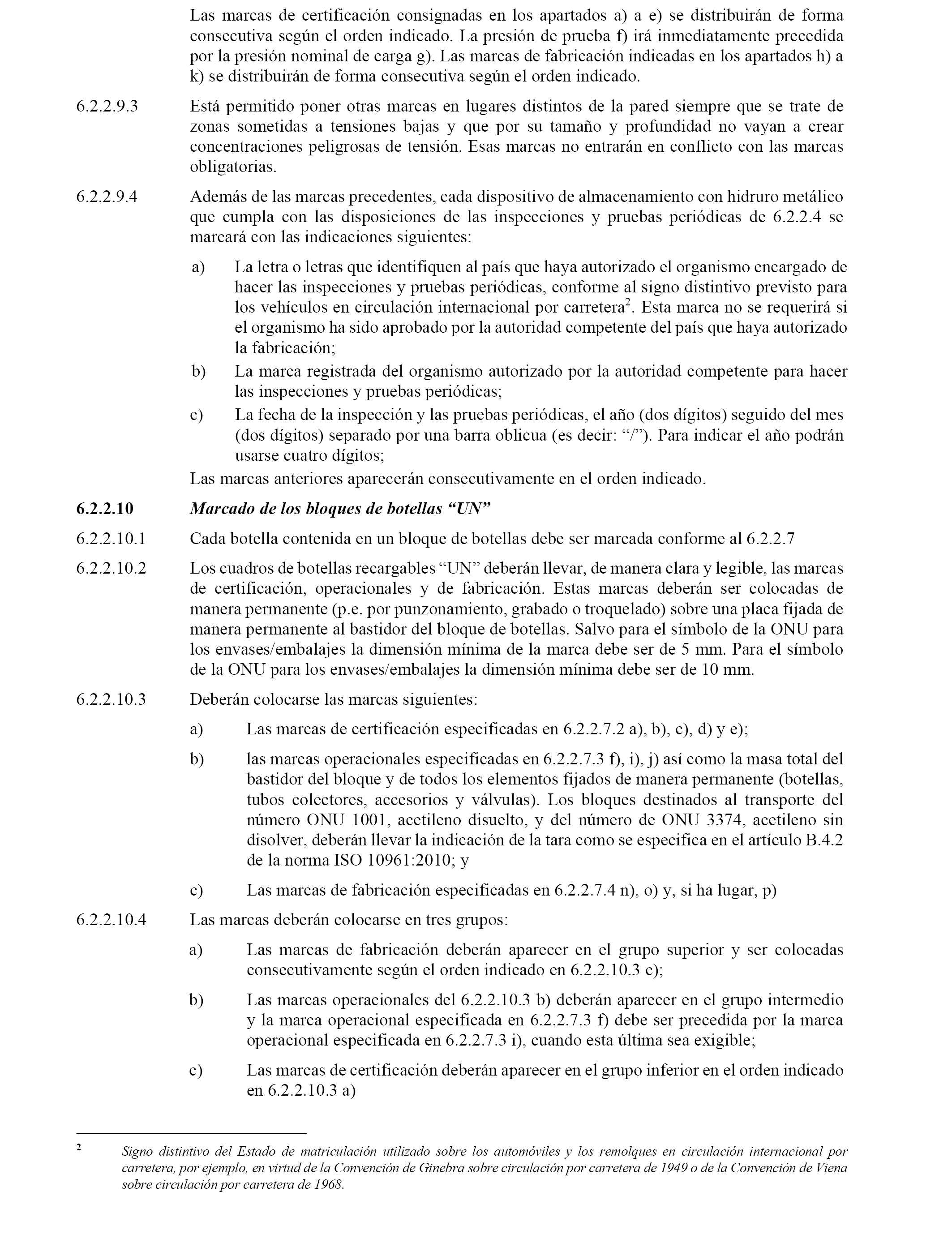 Las marcas de certificación consignadas en los apartados a) a e) se distribuirán de forma consecutiva según el orden indicado. La presión de prueba f) irá inmediatamente precedida por la presión nominal de carga g). Las marcas de fabricación indicadas en los apartados h) a k) se distribuirán de forma consecutiva según el orden indicado.

6.2.2.9.3 Está permitido poner otras marcas en lugares distintos de la pared siempre que se trate de zonas sometidas a tensiones bajas y que por su tamaño y profundidad no vayan a crear concentraciones peligrosas de tensión. Esas marcas no entrarán en conflicto con las marcas obligatorias.

6.2.2.9.4 Además de las marcas precedentes, cada dispositivo de almacenamiento con hidruro metálico que cumpla con las disposiciones de las inspecciones y pruebas periódicas de 6.2.2.4 se marcará con las indicaciones siguientes:

a) La letra o letras que identifiquen al país que haya autorizado el organismo encargado de hacer las inspecciones y pruebas periódicas, conforme al signo distintivo previsto para los vehículos en circulación internacional por carretera$^2$. Esta marca no se requerirá si el organismo ha sido aprobado por la autoridad competente del país que haya autorizado la fabricación;

b) La marca registrada del organismo autorizado por la autoridad competente para hacer las inspecciones y pruebas periódicas;

c) La fecha de la inspección y las pruebas periódicas, el año (dos dígitos) seguido del mes (dos dígitos) separado por una barra oblicua (es decir: “/”). Para indicar el año podrán usarse cuatro dígitos;

Las marcas anteriores aparecerán consecutivamente en el orden indicado.

6.2.2.10 Marcado de los bloques de botellas “UN”

6.2.2.10.1 Cada botella contenida en un bloque de botellas debe ser marcada conforme al 6.2.2.7

6.2.2.10.2 Los cuadros de botellas recargables “UN” deberán llevar, de manera clara y legible, las marcas de certificación, operacionales y de fabricación. Estas marcas deberán ser colocadas de manera permanente (p.e. por punzonamiento, grabado o troquelado) sobre una placa fijada de manera permanente al bastidor del bloque de botellas. Salvo para el símbolo de la ONU para los envases/embalajes la dimensión mínima de la marca debe ser de 5 mm. Para el símbolo de la ONU para los envases/embalajes la dimensión mínima debe ser de 10 mm.

6.2.2.10.3 Deberán colocarse las marcas siguientes:

a) Las marcas de certificación especificadas en 6.2.2.7.2 a), b), c), d) y e);

b) las marcas operacionales especificadas en 6.2.2.7.3 f), i), j) así como la masa total del bastidor del bloque y de todos los elementos fijados de manera permanente (botellas, tubos colectores, accesorios y válvulas). Los bloques destinados al transporte del número ONU 1001, acetileno disuelto, y del número de ONU 3374, acetileno sin disolver, deberán llevar la indicación de la tara como se especifica en el artículo B.4.2 de la norma ISO 10961:2010; y

c) Las marcas de fabricación especificadas en 6.2.2.7.4 n), o) y, si ha lugar, p)

6.2.2.10.4 Las marcas deberán colocarse en tres grupos:

a) Las marcas de fabricación deberán aparecer en el grupo superior y ser colocadas consecutivamente según el orden indicado en 6.2.2.10.3 c);

b) Las marcas operacionales del 6.2.2.10.3 b) deberán aparecer en el grupo intermedio y la marca operacional especificada en 6.2.2.7.3 f) debe ser precedida por la marca operacional especificada en 6.2.2.7.3 i), cuando esta última sea exigible;

c) Las marcas de certificación deberán aparecer en el grupo inferior en el orden indicado en 6.2.2.10.3 a)

2 Signo distintivo del Estado de matriculación utilizado sobre los automóviles y los remolques en circulación internacional por carretera, por ejemplo, en virtud de la Convención de Ginebra sobre circulación por carretera de 1949 o de la Convención de Viena sobre circulación por carretera de 1968.